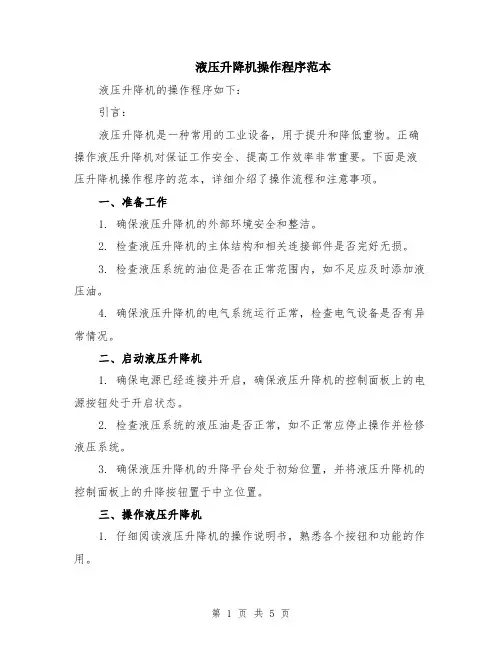 液压升降机操作程序范本

液压升降机的操作程序如下:

引言:

液压升降机是一种常用的工业设备，用于提升和降低重物。正确操作液压升降机对保证工作安全、提高工作效率非常重要。下面是液压升降机操作程序的范本，详细介绍了操作流程和注意事项。

一、准备工作

1. 确保液压升降机的外部环境安全和整洁。

2. 检查液压升降机的主体结构和相关连接部件是否完好无损。

3. 检查液压系统的油位是否在正常范围内，如不足应及时添加液压油。

4. 确保液压升降机的电气系统运行正常，检查电气设备是否有异常情况。

二、启动液压升降机

1. 确保电源已经连接并开启，确保液压升降机的控制面板上的电源按钮处于开启状态。

2. 检查液压系统的液压油是否正常，如不正常应停止操作并检修液压系统。

3. 确保液压升降机的升降平台处于初始位置，并将液压升降机的控制面板上的升降按钮置于中立位置。

三、操作液压升降机

1. 仔细阅读液压升降机的操作说明书，熟悉各个按钮和功能的作用。

第 1 页 共 5 页